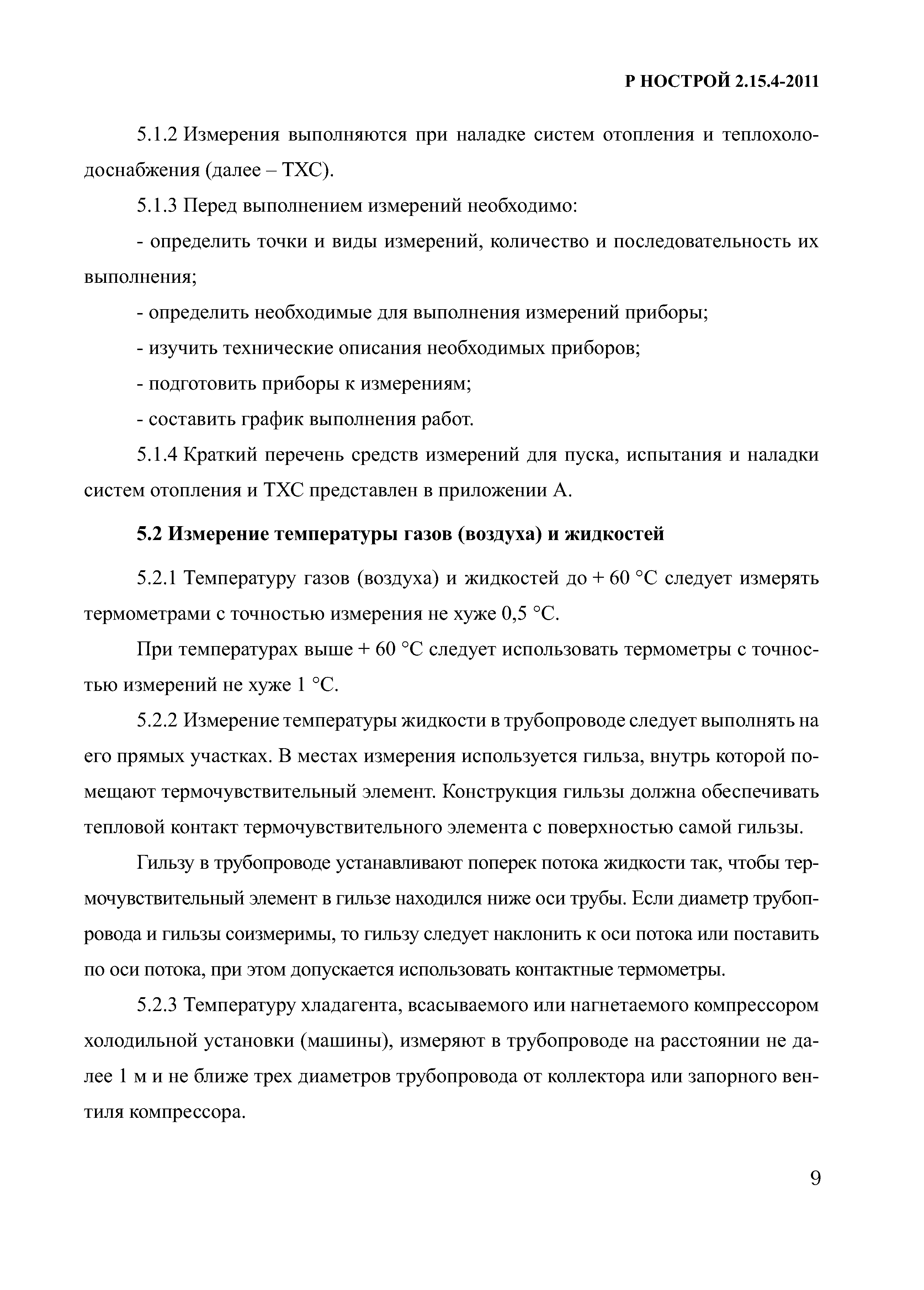 Р НОСТРОЙ 2.15.4-2011

5.1.2 Измерения выполняются при наладке систем отопления и теплохолодоснабжения (далее – ТХС).

5.1.3 Перед выполнением измерений необходимо:

- определить точки и виды измерений, количество и последовательность их выполнения;

- определить необходимые для выполнения измерений приборы;

- изучить технические описания необходимых приборов;

- подготовить приборы к измерениям;

- составить график выполнения работ.

5.1.4 Краткий перечень средств измерений для пуска, испытания и наладки систем отопления и ТХС представлен в приложении А.

5.2 Измерение температуры газов (воздуха) и жидкостей

5.2.1 Температуру газов (воздуха) и жидкостей до + 60 °С следует измерять термометрами с точностью измерения не хуже 0,5 °С.

При температурах выше + 60 °С следует использовать термометры с точностью измерений не хуже 1 °С.

5.2.2 Измерение температуры жидкости в трубопроводе следует выполнять на его прямых участках. В местах измерения используется гильза, внутрь которой помещают термочувствительный элемент. Конструкция гильзы должна обеспечивать тепловой контакт термочувствительного элемента с поверхностью самой гильзы.

Гильзу в трубопроводе устанавливают поперек потока жидкости так, чтобы термочувствительный элемент в гильзе находился ниже оси трубы. Если диаметр трубопровода и гильзы соизмеримы, то гильзу следует наклонить к оси потока или поставить по оси потока, при этом допускается использовать контактные термометры.

5.2.3 Температуру хладагента, всасываемого или нагнетаемого компрессором холодильной установки (машины), измеряют в трубопроводе на расстоянии не далее 1 м и не ближе трех диаметров трубопровода от коллектора или запорного вентиля компрессора.

9